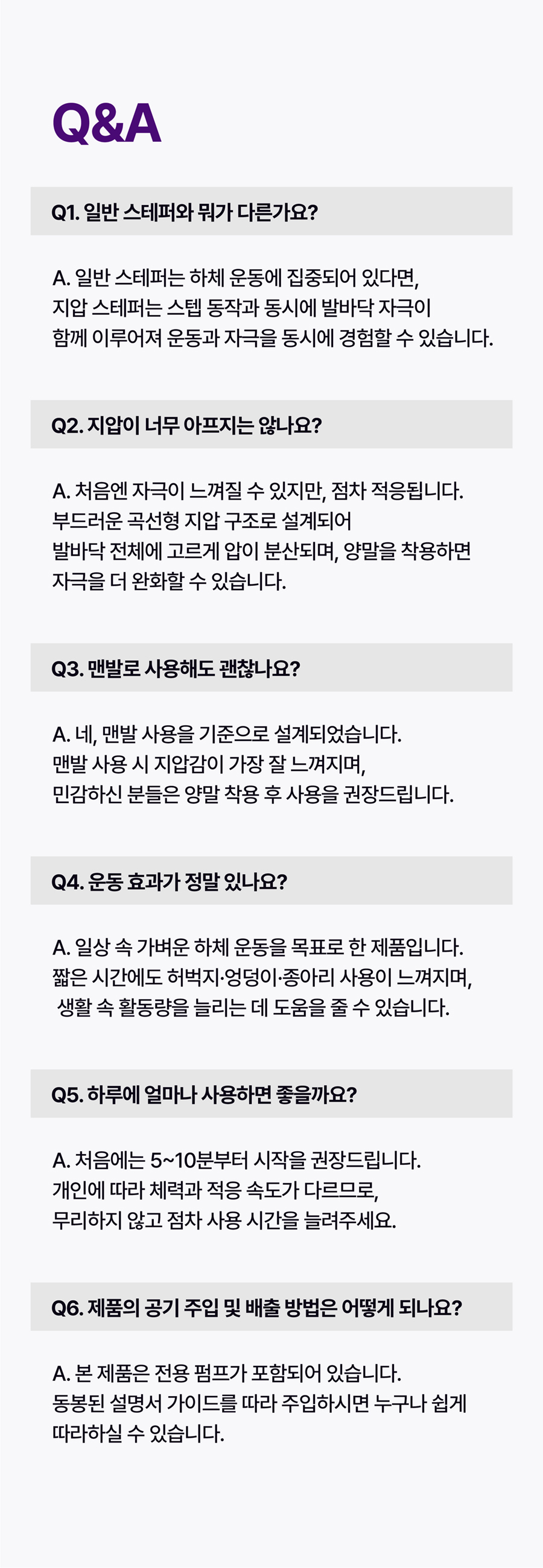 Q&A

Q1. 일반 스테퍼와 뭐가 다른가요?

A. 일반 스테퍼는 하체 운동에 집중되어 있다면,
지압 스테퍼는 스텝 동작과 동시에 발바닥 자극이
함께 이루어져 운동과 자극을 동시에 경험할 수 있습니다.

Q2. 지압이 너무 아프지는 않나요?

A. 처음엔 자극이 느껴질 수 있지만, 점차 적응됩니다.
부드러운 곡선형 지압 구조로 설계되어
발바닥 전체에 고르게 압이 분산되며, 양말을 착용하면
자극을 더 완화할 수 있습니다.

Q3. 맨발로 사용해도 괜찮나요?

A. 네, 맨발 사용을 기준으로 설계되었습니다.
맨발 사용 시 지압감이 가장 잘 느껴지며,
민감하신 분들은 양말 착용 후 사용을 권장드립니다.

Q4. 운동 효과가 정말 있나요?

A. 일상 속 가벼운 하체 운동을 목표로 한 제품입니다.
짧은 시간에도 허벅지·엉덩이·종아리 사용이 느껴지며,
생활 속 활동량을 늘리는 데 도움을 줄 수 있습니다.

Q5. 하루에 얼마나 사용하면 좋을까요?

A. 처음에는 5~10분부터 시작을 권장드립니다.
개인에 따라 체력과 적응 속도가 다르므로,
무리하지 않고 점차 사용 시간을 늘려주세요.

Q6. 제품의 공기 주입 및 배출 방법은 어떻게 되나요?

A. 본 제품은 전용 펌프가 포함되어 있습니다.
동봉된 설명서 가이드를 따라 주입하시면 누구나 쉽게
따라하실 수 있습니다.